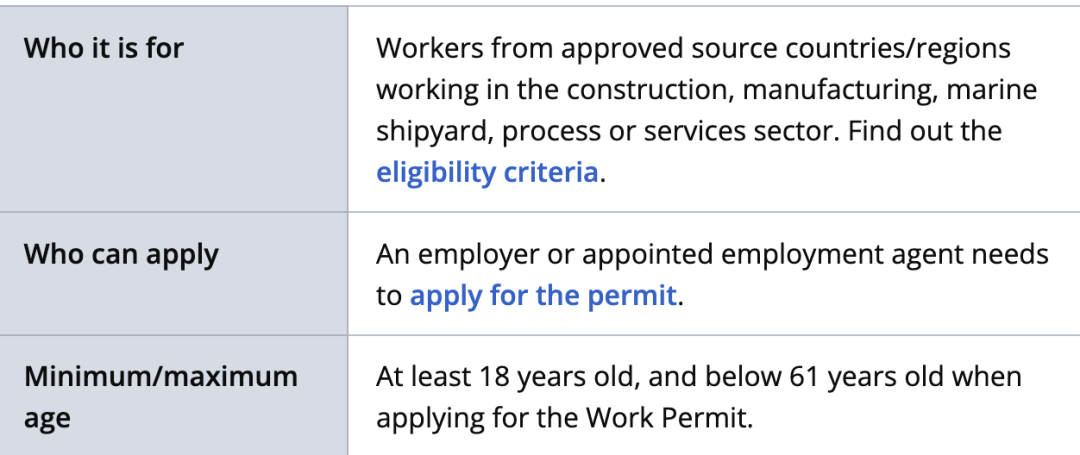 | | |
|---|---|
| Who it is for | Workers from approved source countries/regions working in the construction, manufacturing, marine shipyard, process or services sector. Find out the eligibility criteria. |
| Who can apply | An employer or appointed employment agent needs to apply for the permit. |
| Minimum/maximum age | At least 18 years old, and below 61 years old when applying for the Work Permit. |